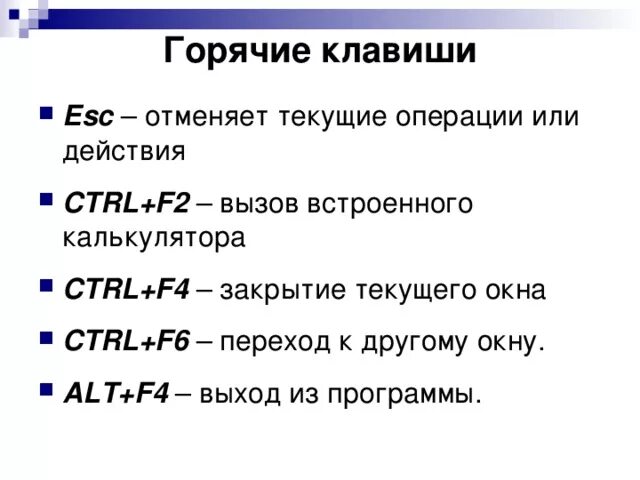 Горячие клавиши

Esc – отменяет текущие операции или действия

CTRL+F2 – вызов встроенного калькулятора

CTRL+F4 – закрытие текущего окна

CTRL+F6 – переход к другому окну.

ALT+F4 – выход из программы.